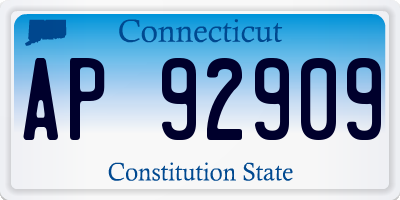 Connecticut

AP 92909

Constitution State